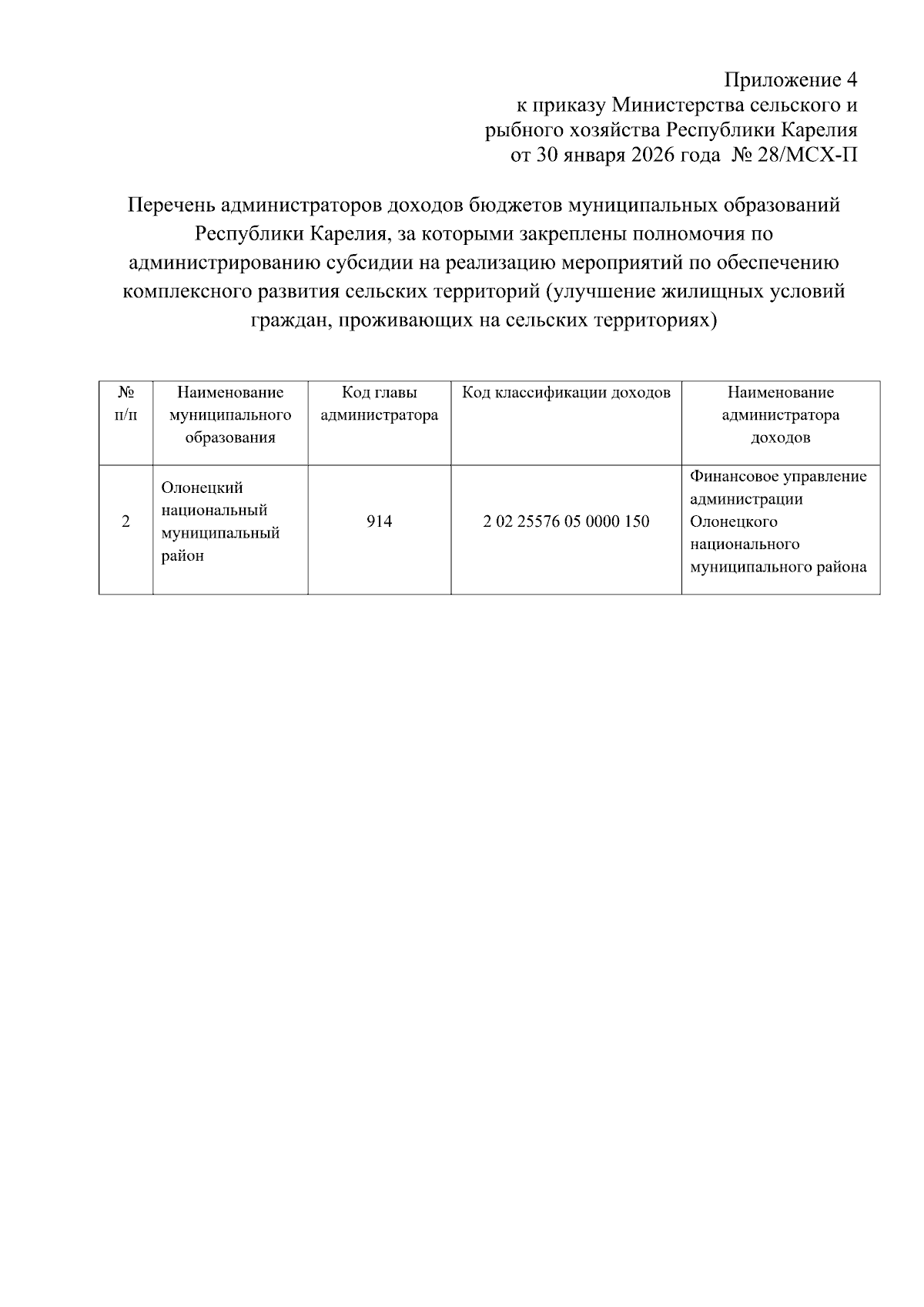 Приложение 4
к приказу Министерства сельского и рыбного хозяйства Республики Карелия
от 30 января 2026 года № 28/МСХ-П

Перечень администраторов доходов бюджетов муниципальных образований Республики Карелия, за которыми закреплены полномочия по администрированию субсидии на реализацию мероприятий по обеспечению комплексного развития сельских территорий (улучшение жилищных условий граждан, проживающих на сельских территориях)

| № п/п | Наименование муниципального образования | Код главы администратора | Код классификации доходов | Наименование администратора доходов |
|---|---|---|---|---|
| 2 | Олонецкий национальный муниципальный район | 914 | 2 02 25576 05 0000 150 | Финансовое управление администрации Олонецкого национального муниципального района |